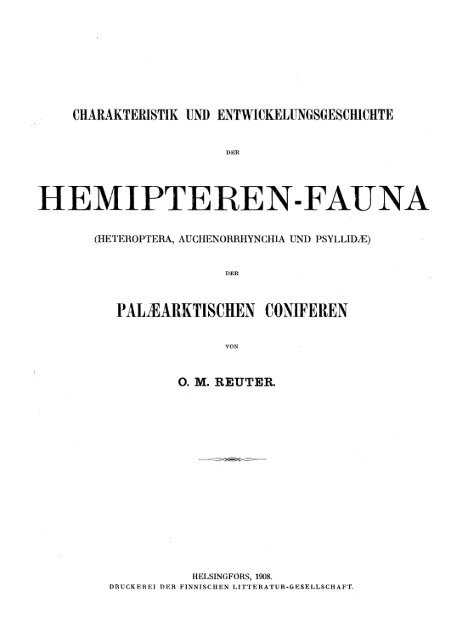 CHARAKTERISTIK UND ENTWICKELUNGSGESCHICHTE

DER

HEMIPTEREN-FAUNA

(HETEROPTERA, AUCHENORRHYNCHIA UND PSYLLIDÆ)

DER

PALÆARKTISCHEN CONIFEREN

VON

O. M. REUTER.

HELSINGFORS, 1908.
DRUCKEREI DER FINNISCHEN LITTERATUR-GESELLSCHAFT.